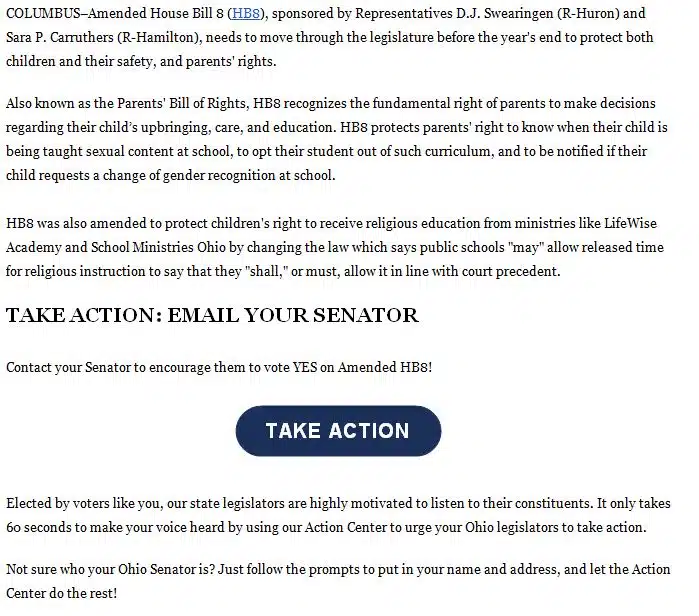 COLUMBUS–Amended House Bill 8 (HB8), sponsored by Representatives D.J. Swearingen (R-Huron) and Sara P. Carruthers (R-Hamilton), needs to move through the legislature before the year's end to protect both children and their safety, and parents' rights.

Also known as the Parents' Bill of Rights, HB8 recognizes the fundamental right of parents to make decisions regarding their child's upbringing, care, and education. HB8 protects parents' right to know when their child is being taught sexual content at school, to opt their student out of such curriculum, and to be notified if their child requests a change of gender recognition at school.

HB8 was also amended to protect children's right to receive religious education from ministries like LifeWise Academy and School Ministries Ohio by changing the law which says public schools "may" allow released time for religious instruction to say that they "shall," or must, allow it in line with court precedent.

TAKE ACTION: EMAIL YOUR SENATOR

Contact your Senator to encourage them to vote YES on Amended HB8!

TAKE ACTION

Elected by voters like you, our state legislators are highly motivated to listen to their constituents. It only takes 60 seconds to make your voice heard by using our Action Center to urge your Ohio legislators to take action.

Not sure who your Ohio Senator is? Just follow the prompts to put in your name and address, and let the Action Center do the rest!